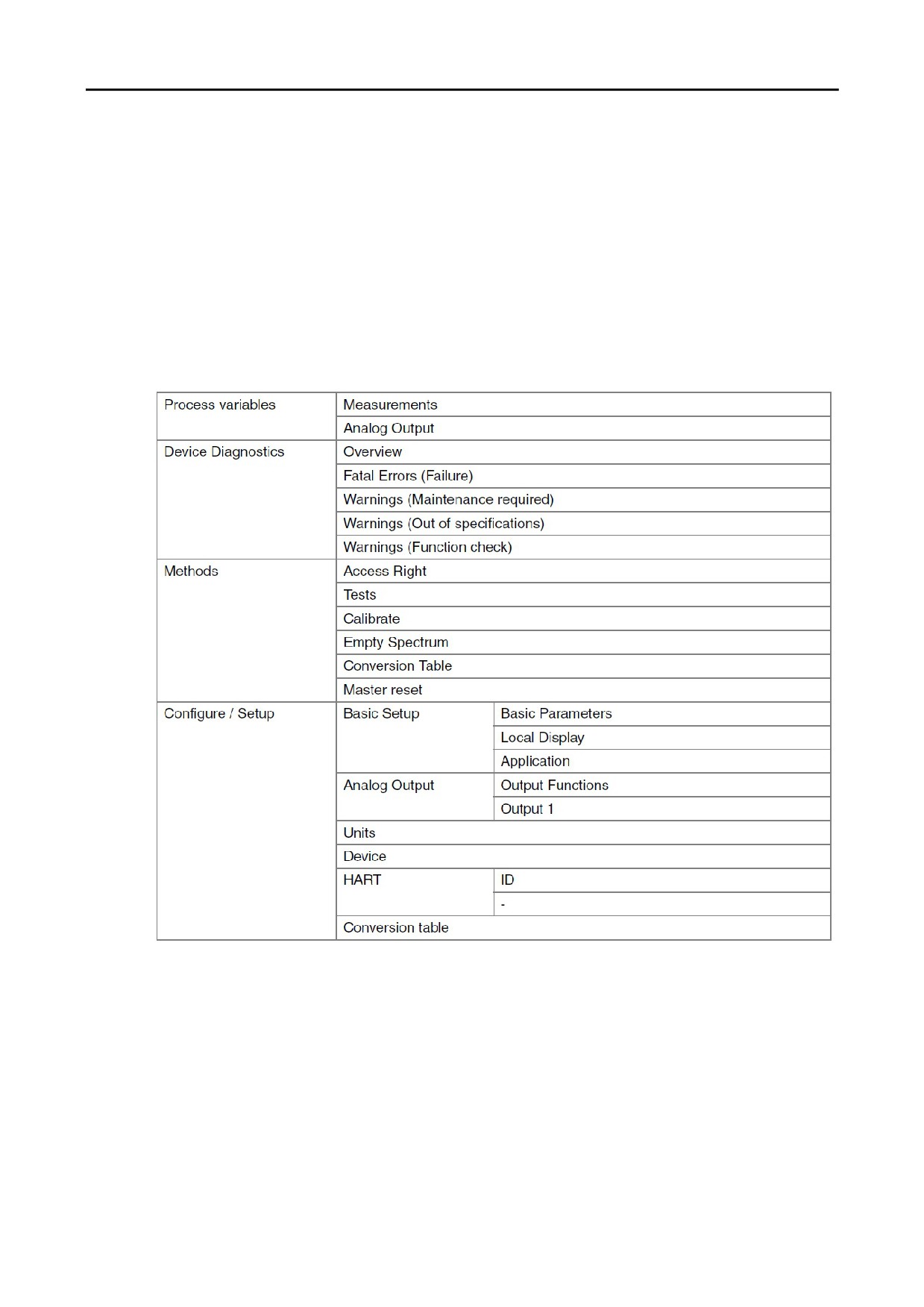 | Process variables | Measurements | |
|---|---|---|
| | Analog Output | |
| Device Diagnostics | Overview | |
| | Fatal Errors (Failure) | |
| | Warnings (Maintenance required) | |
| | Warnings (Out of specifications) | |
| | Warnings (Function check) | |
| Methods | Access Right | |
| | Tests | |
| | Calibrate | |
| | Empty Spectrum | |
| | Conversion Table | |
| | Master reset | |
| Configure / Setup | Basic Setup | Basic Parameters |
| | | Local Display |
| | | Application |
| | Analog Output | Output Functions |
| | | Output 1 |
| | Units | |
| | Device | |
| | HART | ID |
| | | - |
| | Conversion table | |